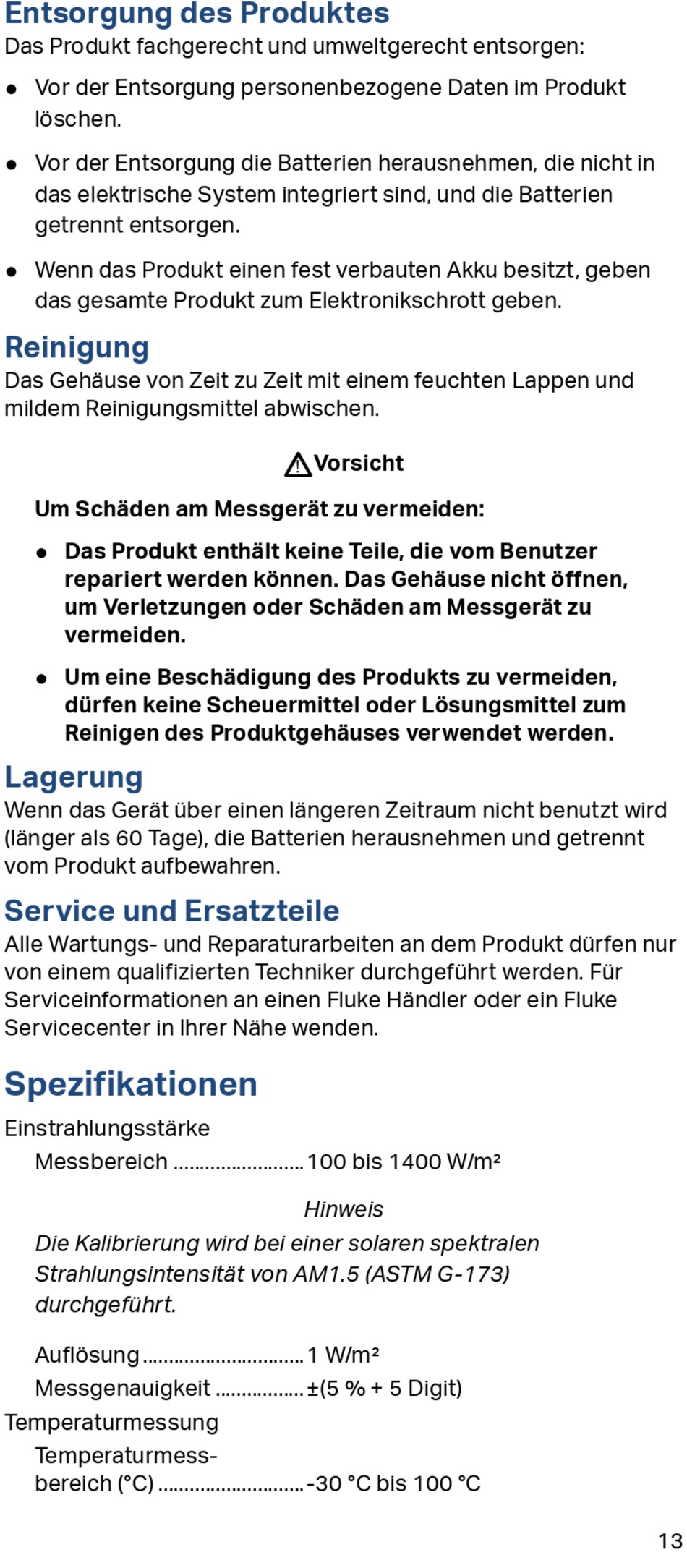 Entsorgung des Produktes

Das Produkt fachgerecht und umweltgerecht entsorgen:

• Vor der Entsorgung personenbezogene Daten im Produkt löschen.
• Vor der Entsorgung die Batterien herausnehmen, die nicht in das elektrische System integriert sind, und die Batterien getrennt entsorgen.
• Wenn das Produkt einen fest verbauten Akku besitzt, geben das gesamte Produkt zum Elektronikschrott geben.

Reinigung

Das Gehäuse von Zeit zu Zeit mit einem feuchten Lappen und mildem Reinigungsmittel abwischen.

Vorsicht

Um Schäden am Messgerät zu vermeiden:

• Das Produkt enthält keine Teile, die vom Benutzer repariert werden können. Das Gehäuse nicht öffnen, um Verletzungen oder Schäden am Messgerät zu vermeiden.
• Um eine Beschädigung des Produkts zu vermeiden, dürfen keine Scheuermittel oder Lösungsmittel zum Reinigen des Produktgehäuses verwendet werden.

Lagerung

Wenn das Gerät über einen längeren Zeitraum nicht benutzt wird (länger als 60 Tage), die Batterien herausnehmen und getrennt vom Produkt aufbewahren.

Service und Ersatzteile

Alle Wartungs- und Reparaturarbeiten an dem Produkt dürfen nur von einem qualifizierten Techniker durchgeführt werden. Für Serviceinformationen an einen Fluke Händler oder ein Fluke Servicecenter in Ihrer Nähe wenden.

Spezifikationen

Einstrahlungsstärke

Messbereich 100 bis 1400 W/m²

Hinweis

Die Kalibrierung wird bei einer solaren spektralen Strahlungsintensität von AM1.5 (ASTM G-173) durchgeführt.

Auflösung 1 W/m²
Messgenauigkeit ±(5 % + 5 Digit)

Temperaturmessung

Temperaturmessbereich (°C) -30 °C bis 100 °C

13